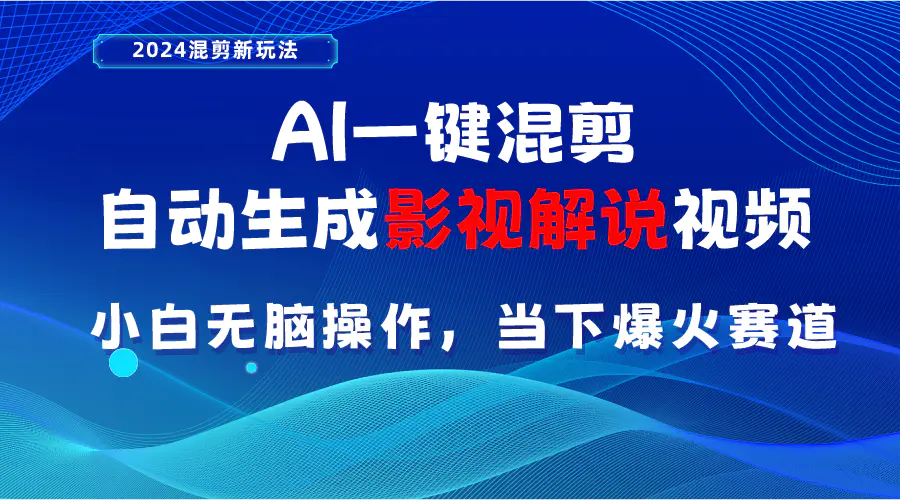 2024混剪新玩法

AI一键混剪

自动生成影视解说视频

小白无脑操作，当下爆火赛道